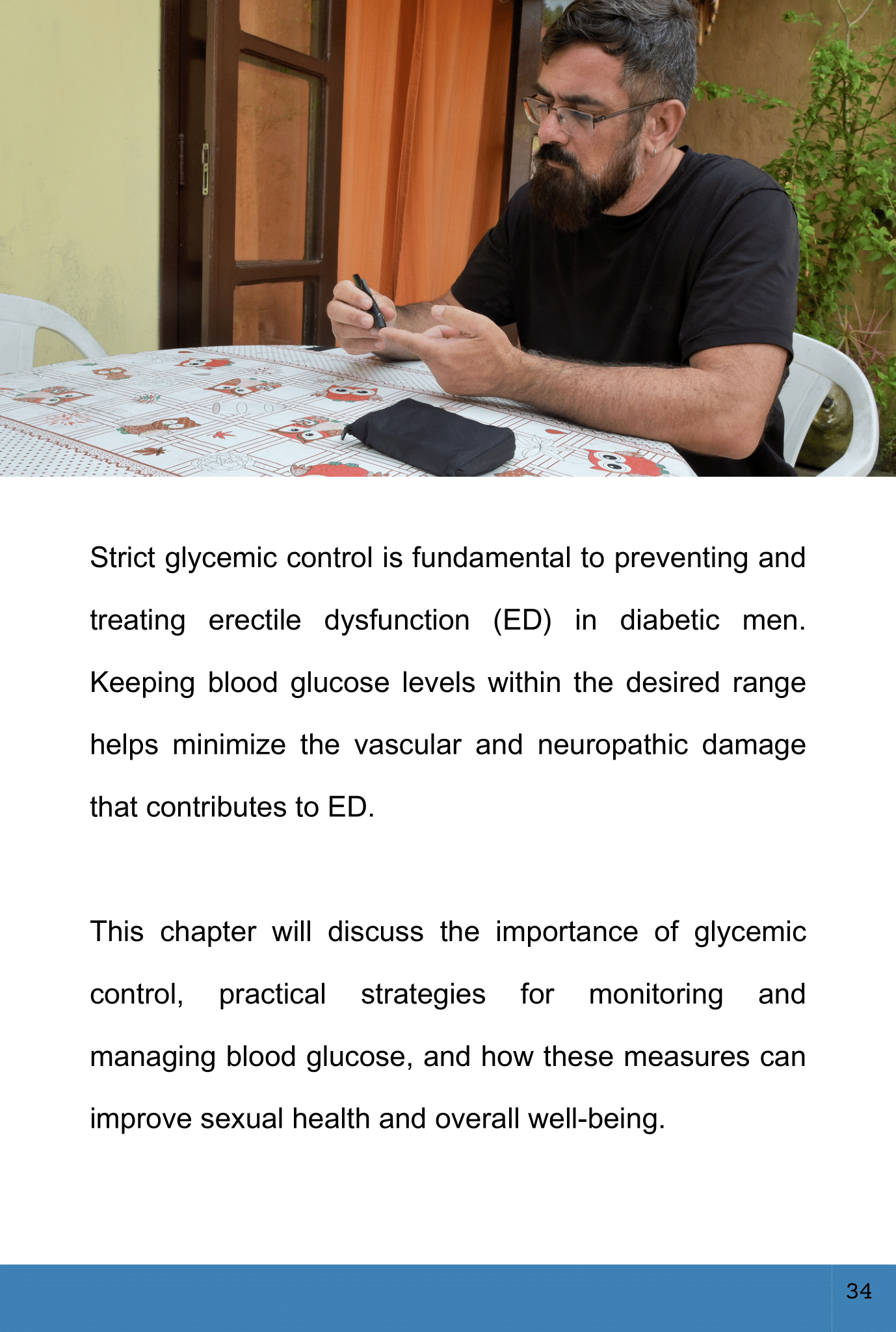 Strict glycemic control is fundamental to preventing and treating erectile dysfunction (ED) in diabetic men. Keeping blood glucose levels within the desired range helps minimize the vascular and neuropathic damage that contributes to ED.

This chapter will discuss the importance of glycemic control, practical strategies for monitoring and managing blood glucose, and how these measures can improve sexual health and overall well-being.

34